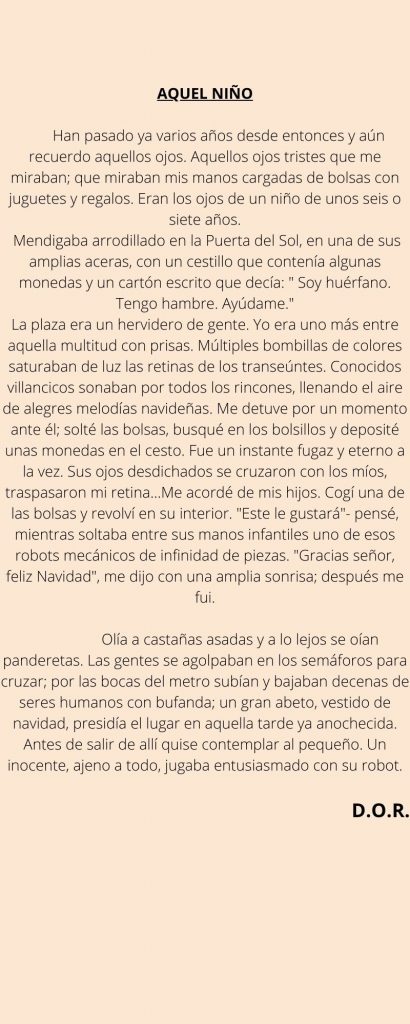 AQUEL NIÑO

Han pasado ya varios años desde entonces y aún recuerdo aquellos ojos. Aquellos ojos tristes que me miraban; que miraban mis manos cargadas de bolsas con juguetes y regalos. Eran los ojos de un niño de unos seis o siete años.
Mendigaba arrodillado en la Puerta del Sol, en una de sus amplias aceras, con un cestillo que contenía algunas monedas y un cartón escrito que decía: " Soy huérfano. Tengo hambre. Ayúdame."
La plaza era un hervidero de gente. Yo era uno más entre aquella multitud con prisas. Múltiples bombillas de colores saturaban de luz las retinas de los transeúntes. Conocidos villancicos sonaban por todos los rincones, llenando el aire de alegres melodías navideñas. Me detuve por un momento ante él; solté las bolsas, busqué en los bolsillos y deposité unas monedas en el cesto. Fue un instante fugaz y eterno a la vez. Sus ojos desdichados se cruzaron con los míos, traspasaron mi retina...Me acordé de mis hijos. Cogí una de las bolsas y revolví en su interior. "Este le gustará"- pensé, mientras soltaba entre sus manos infantiles uno de esos robots mecánicos de infinidad de piezas. "Gracias señor, feliz Navidad", me dijo con una amplia sonrisa; después me fui.

Olía a castañas asadas y a lo lejos se oían panderetas. Las gentes se agolpaban en los semáforos para cruzar; por las bocas del metro subían y bajaban decenas de seres humanos con bufanda; un gran abeto, vestido de navidad, presidía el lugar en aquella tarde ya anochecida. Antes de salir de allí quise contemplar al pequeño. Un inocente, ajeno a todo, jugaba entusiasmado con su robot.

D.O.R.